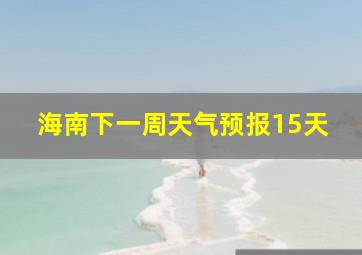 海南下一周天气预报15天